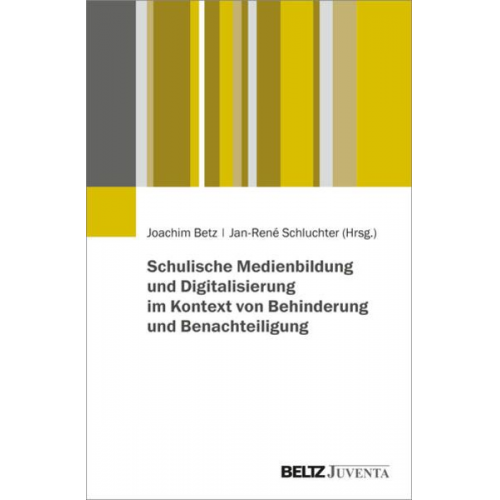 Joachim Betz | Jan-René Schluchter (Hrsg.)

Schulische Medienbildung und Digitalisierung im Kontext von Behinderung und Benachteiligung

BELTZ JUVENTA